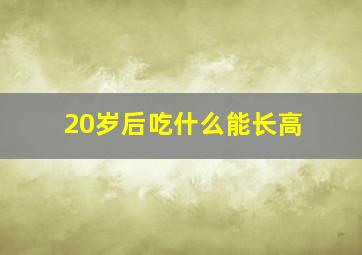 20岁后吃什么能长高